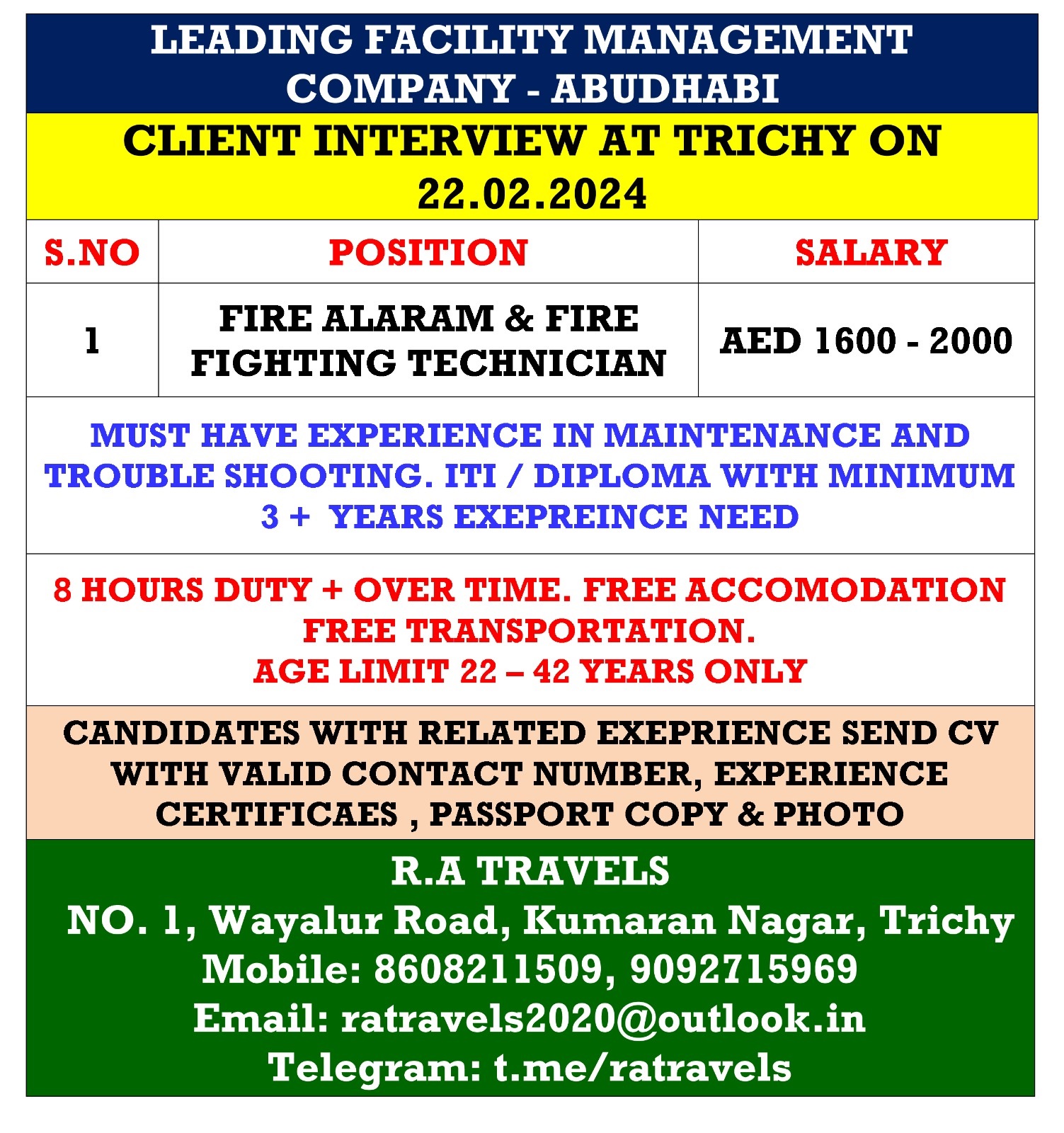 LEADING FACILITY MANAGEMENT COMPANY - ABUDHABI

CLIENT INTERVIEW AT TRICHY ON 22.02.2024

| S.NO | POSITION | SALARY |
|---|---|---|
| 1 | FIRE ALARAM & FIRE FIGHTING TECHNICIAN | AED 1600 - 2000 |

MUST HAVE EXPERIENCE IN MAINTENANCE AND TROUBLE SHOOTING. ITI / DIPLOMA WITH MINIMUM 3 + YEARS EXEPREINCE NEED

8 HOURS DUTY + OVER TIME. FREE ACCOMODATION FREE TRANSPORTATION.
AGE LIMIT 22 – 42 YEARS ONLY

CANDIDATES WITH RELATED EXEPRIENCE SEND CV WITH VALID CONTACT NUMBER, EXPERIENCE CERTIFICAES , PASSPORT COPY & PHOTO

R.A TRAVELS
NO. 1, Wayalur Road, Kumaran Nagar, Trichy
Mobile: 8608211509, 9092715969
Email: ratravels2020@outlook.in
Telegram: t.me/ratravels